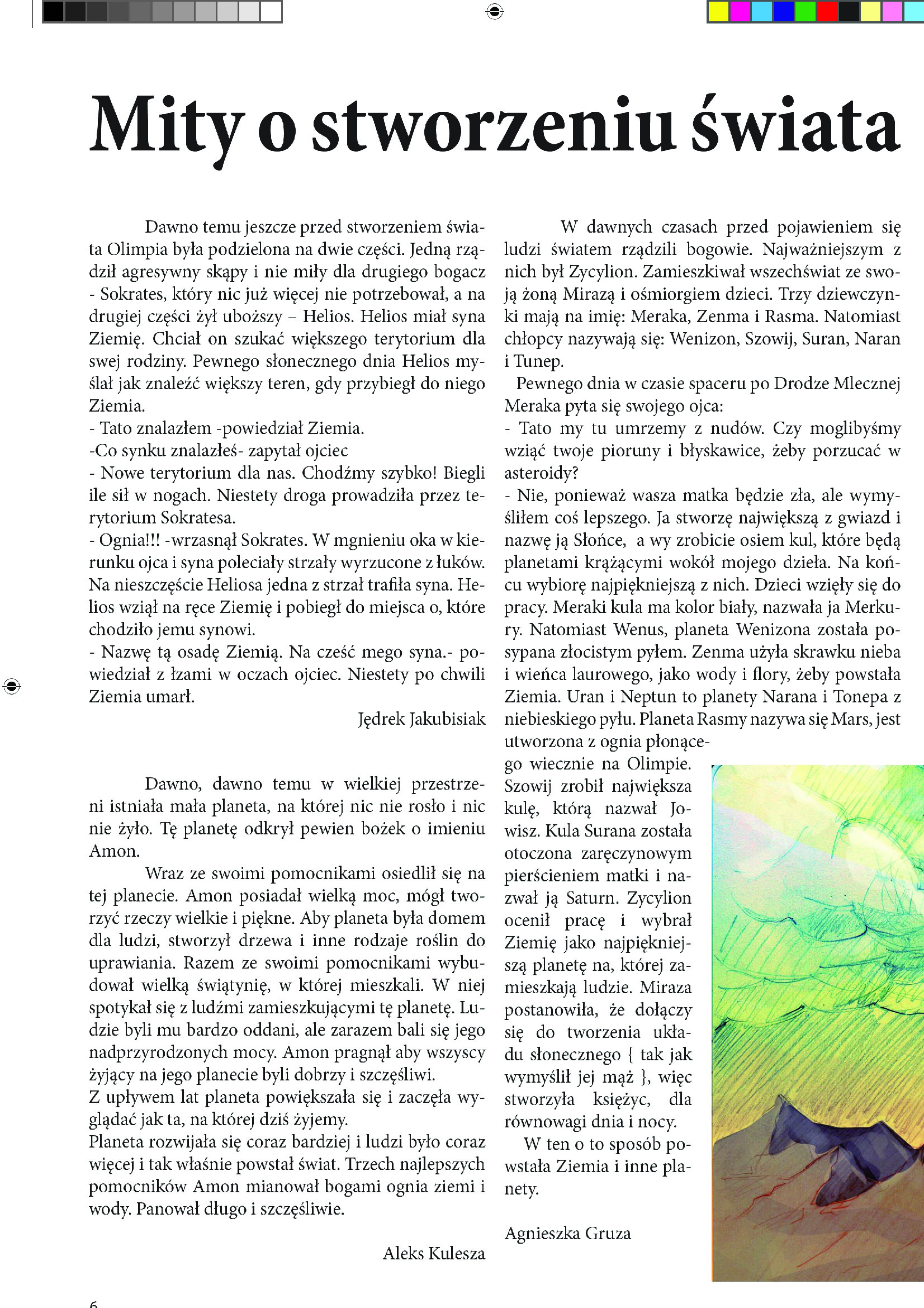 Mity o stworzeniu świata

Dawno temu jeszcze przed stworzeniem świata Olimpia była podzielona na dwie części. Jedną rządził agresywny skąpy i nie miły dla drugiego bogacz - Sokrates, który nic już więcej nie potrzebował, a na drugiej części żył uboższy – Helios. Helios miał syna Ziemię. Chciał on szukać większego terytorium dla swej rodziny. Pewnego słonecznego dnia Helios myślał jak znaleźć większy teren, gdy przybiegł do niego Ziemia.
- Tato znalazłem -powiedział Ziemia.
-Co synku znalazłeś- zapytał ojciec
- Nowe terytorium dla nas. Chodźmy szybko! Biegli ile sił w nogach. Niestety droga prowadziła przez terytorium Sokratesa.
- Ognia!!! -wrzasnął Sokrates. W mgnieniu oka w kierunku ojca i syna poleciały strzały wyrzucone z łuków. Na nieszczęście Heliosa jedna z strzał trafiła syna. Helios wziął na ręce Ziemię i pobiegł do miejsca o, które chodziło jemu synowi.
- Nazwę tą osadę Ziemią. Na cześć mego syna.- powiedział z łzami w oczach ojciec. Niestety po chwili Ziemia umarł.

Jędrek Jakubisiak

Dawno, dawno temu w wielkiej przestrzeni istniała mała planeta, na której nic nie rosło i nic nie żyło. Tę planetę odkrył pewien bożek o imieniu Amon.

Wraz ze swoimi pomocnikami osiedlił się na tej planecie. Amon posiadał wielką moc, mógł tworzyć rzeczy wielkie i piękne. Aby planeta była domem dla ludzi, stworzył drzewa i inne rodzaje roślin do uprawiania. Razem ze swoimi pomocnikami wybudował wielką świątynię, w której mieszkali. W niej spotykał się z ludźmi zamieszkującymi tę planetę. Ludzie byli mu bardzo oddani, ale zarazem bali się jego nadprzyrodzonych mocy. Amon pragnął aby wszyscy żyjący na jego planecie byli dobrzy i szczęśliwi.
Z upływem lat planeta powiększała się i zaczęła wyglądać jak ta, na której dziś żyjemy.
Planeta rozwijała się coraz bardziej i ludzi było coraz więcej i tak właśnie powstał świat. Trzech najlepszych pomocników Amon mianował bogami ognia ziemi i wody. Panował długo i szczęśliwie.

Aleks Kulesza

W dawnych czasach przed pojawieniem się ludzi światem rządzili bogowie. Najważniejszym z nich był Zycylion. Zamieszkiwał wszechświat ze swoją żoną Mirazą i ośmiorgiem dzieci. Trzy dziewczynki mają na imię: Meraka, Zenma i Rasma. Natomiast chłopcy nazywają się: Wenizon, Szowij, Suran, Naran i Tunep.
Pewnego dnia w czasie spaceru po Drodze Mlecznej Meraka pyta się swojego ojca:
- Tato my tu umrzemy z nudów. Czy moglibyśmy wziąć twoje pioruny i błyskawice, żeby porzucać w asteroidy?
- Nie, ponieważ wasza matka będzie zła, ale wymyśliłem coś lepszego. Ja stworzę największą z gwiazd i nazwę ją Słońce, a wy zrobicie osiem kul, które będą planetami krążącymi wokół mojego dzieła. Na końcu wybiorę najpiękniejszą z nich. Dzieci wzięły się do pracy. Meraki kula ma kolor biały, nazwała ja Merkury. Natomiast Wenus, planeta Wenizona została posypana złocistym pyłem. Zenma użyła skrawku nieba i wieńca laurowego, jako wody i flory, żeby powstała Ziemia. Uran i Neptun to planety Narana i Tonepa z niebieskiego pyłu. Planeta Rasmy nazywa się Mars, jest utworzona z ognia płonącego wiecznie na Olimpie. Szowij zrobił największa kulę, którą nazwał Jowisz. Kula Surana została otoczona zaręczynowym pierścieniem matki i nazwał ją Saturn. Zycylion ocenił pracę i wybrał Ziemię jako najpiękniejszą planetę na, której zamieszkają ludzie. Miraza postanowiła, że dołączy się do tworzenia układu słonecznego { tak jak wymyślił jej mąż }, więc stworzyła księżyc, dla równowagi dnia i nocy.
W ten o to sposób powstała Ziemia i inne planety.

Agnieszka Gruza

6